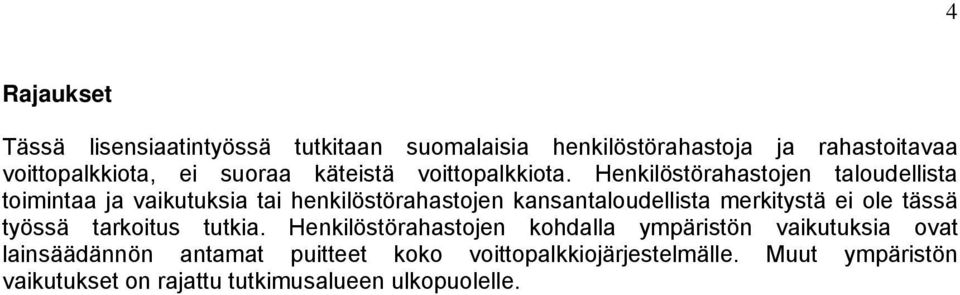 4

Rajaukset

Tässä lisensiaatintyössä tutkitaan suomalaisia henkilöstörahastoja ja rahastoitavaa voittopalkkiota, ei suoraa käteistä voittopalkkiota. Henkilöstörahastojen taloudellista toimintaa ja vaikutuksia tai henkilöstörahastojen kansantaloudellista merkitystä ei ole tässä työssä tarkoitus tutkia. Henkilöstörahastojen kohdalla ympäristön vaikutuksia ovat lainsäädännön antamat puitteet koko voittopalkkiojärjestelmälle. Muut ympäristön vaikutukset on rajattu tutkimusalueen ulkopuolelle.